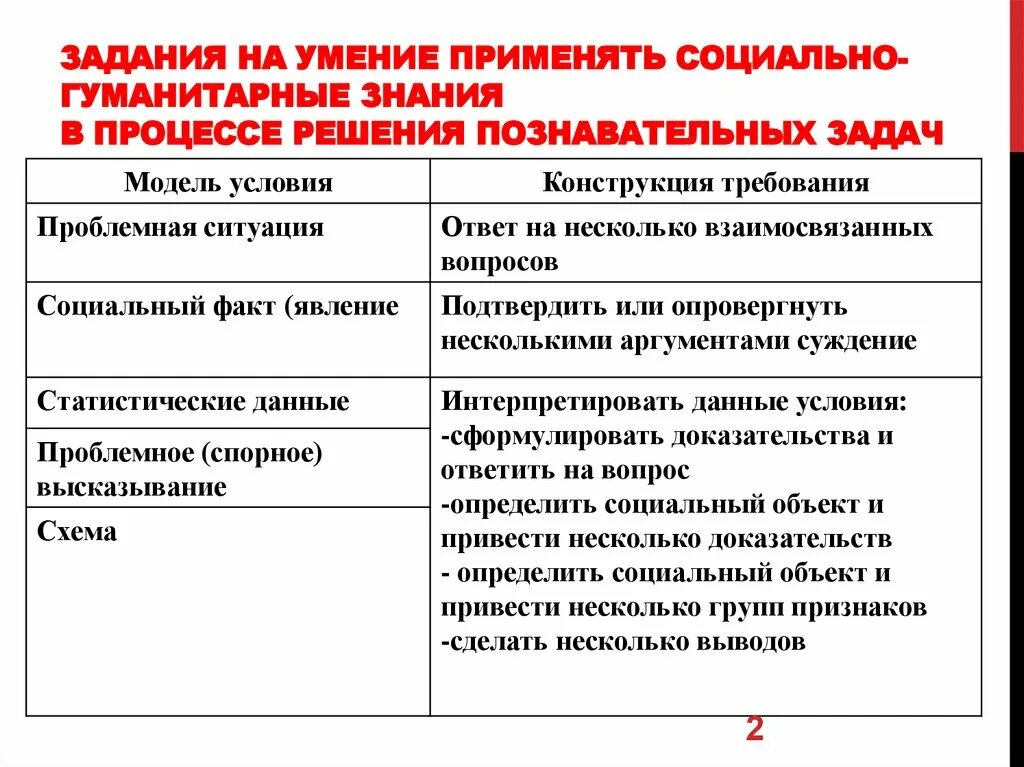 ЗАДАНИЯ НА УМЕНИЕ ПРИМЕНЯТЬ СОЦИАЛЬНО-ГУМАНИТАРНЫЕ ЗНАНИЯ
В ПРОЦЕССЕ РЕШЕНИЯ ПОЗНАВАТЕЛЬНЫХ ЗАДАЧ

| Модель условия | Конструкция требования |
|---|---|
| Проблемная ситуация | Ответ на несколько взаимосвязанных вопросов |
| Социальный факт (явление | Подтвердить или опровергнуть несколькими аргументами суждение |
| Статистические данные | Интерпретировать данные условия: -сформулировать доказательства и ответить на вопрос -определить социальный объект и привести несколько доказательств - определить социальный объект и привести несколько групп признаков -сделать несколько выводов |
| Проблемное (спорное) высказывание | |
| Схема | |

2